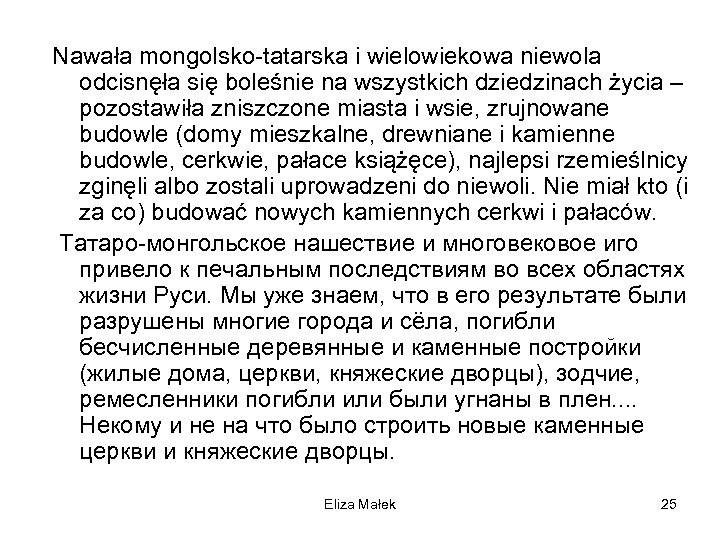 Nawała mongolsko-tatarska i wielowiekowa niewola odcisnęła się boleśnie na wszystkich dziedzinach życia – pozostawiła zniszczone miasta i wsie, zrujnowane budowle (domy mieszkalne, drewniane i kamienne budowle, cerkwie, pałace książęce), najlepsi rzemieślnicy zginęli albo zostali uprowadzeni do niewoli. Nie miał kto (i za co) budować nowych kamiennych cerkwi i pałaców.

Татаро-монгольское нашествие и многовековое иго привело к печальным последствиям во всех областях жизни Руси. Мы уже знаем, что в его результате были разрушены многие города и сёла, погибли бесчисленные деревянные и каменные постройки (жилые дома, церкви, княжеские дворцы), зодчие, ремесленники погибли или были угнаны в плен.... Некому и не на что было строить новые каменные церкви и княжеские дворцы.

Eliza Małek

25